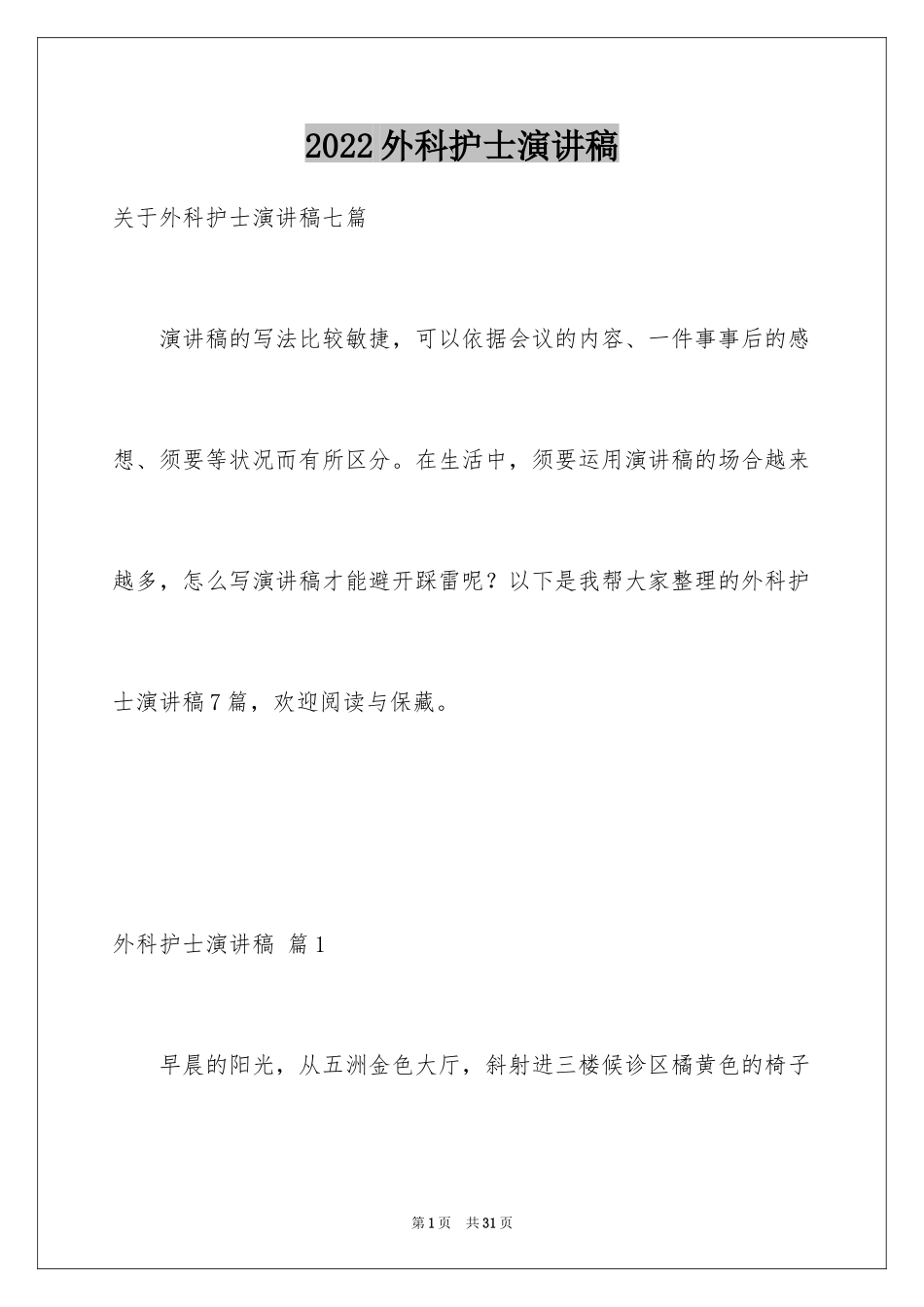 2022外科护士演讲稿

关于外科护士演讲稿七篇

演讲稿的写法比较敏捷，可以依据会议的内容、一件事事后的感想、须要等状况而有所区分。在生活中，须要运用演讲稿的场合越来越多，怎么写演讲稿才能避开踩雷呢？以下是我帮大家整理的外科护士演讲稿7篇，欢迎阅读与保藏。

外科护士演讲稿 篇1

早晨的阳光，从五洲金色大厅，斜射进三楼候诊区橘黄色的椅子

第1页 共31页